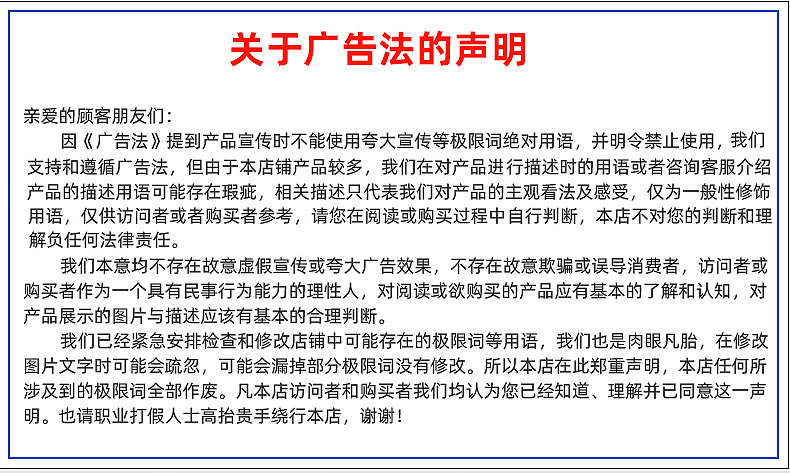 关于广告法的声明

亲爱的顾客朋友们：

因《广告法》提到产品宣传时不能使用夸大宣传等极限词绝对用语，并明令禁止使用，我们支持和遵循广告法，但由于本店铺产品较多，我们在对产品进行描述时的用语或者咨询客服介绍产品的描述用语可能存在瑕疵，相关描述只代表我们对产品的主观看法及感受，仅为一般性修饰用语，仅供访问者或者购买者参考，请您在阅读或购买过程中自行判断，本店不对您的判断和理解负任何法律责任。

我们本意均不存在故意虚假宣传或夸大广告效果，不存在故意欺骗或误导消费者，访问者或购买者作为一个具有民事行为能力的理性人，对阅读或欲购买的产品应有基本的了解和认知，对产品展示的图片与描述应该有基本的合理判断。

我们已经紧急安排检查和修改店铺中可能存在的极限词等用语，我们也是肉眼凡胎，在修改图片文字时可能会疏忽，可能会漏掉部分极限词没有修改。所以本店在此郑重声明，本店任何所涉及到的极限词全部作废。凡本店访问者和购买者我们均认为您已经知道、理解并已同意这一声明。也请职业打假人士高抬贵手绕行本店，谢谢！